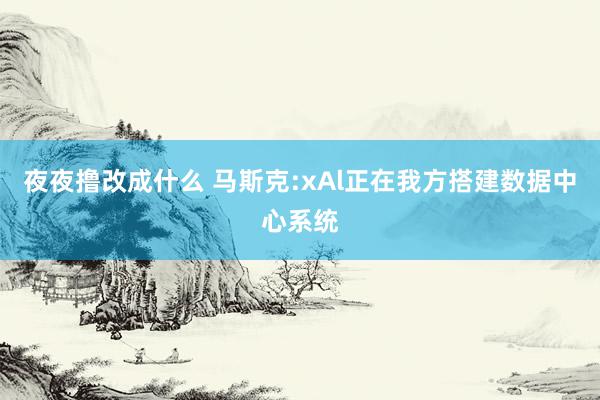 夜夜撸改成什么 马斯克:xAl正在我方搭建数据中心系统